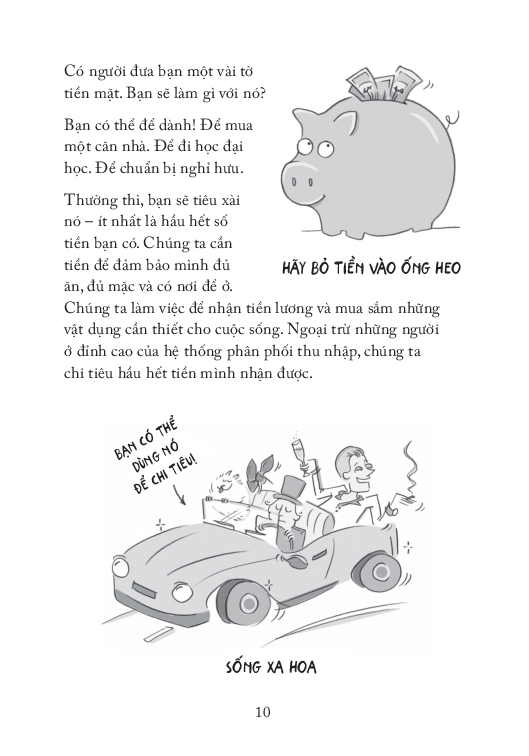 Có người đưa bạn một vài tờ tiền mặt. Bạn sẽ làm gì với nó?

Bạn có thể để dành! Để mua một căn nhà. Để đi học đại học. Để chuẩn bị nghỉ hưu.

Thường thì, bạn sẽ tiêu xài nó – ít nhất là hầu hết số tiền bạn có. Chúng ta cần tiền để đảm bảo mình đủ ăn, đủ mặc và có nơi để ở. Chúng ta làm việc để nhận tiền lương và mua sắm những vật dụng cần thiết cho cuộc sống. Ngoại trừ những người ở đỉnh cao của hệ thống phân phối thu nhập, chúng ta chi tiêu hầu hết tiền mình nhận được.

HÃY BỎ TIỀN VÀO ỐNG HEO

BẠN CÓ THỂ DÙNG NÓ ĐỂ CHI TIÊU!

SỐNG XA HOA

10